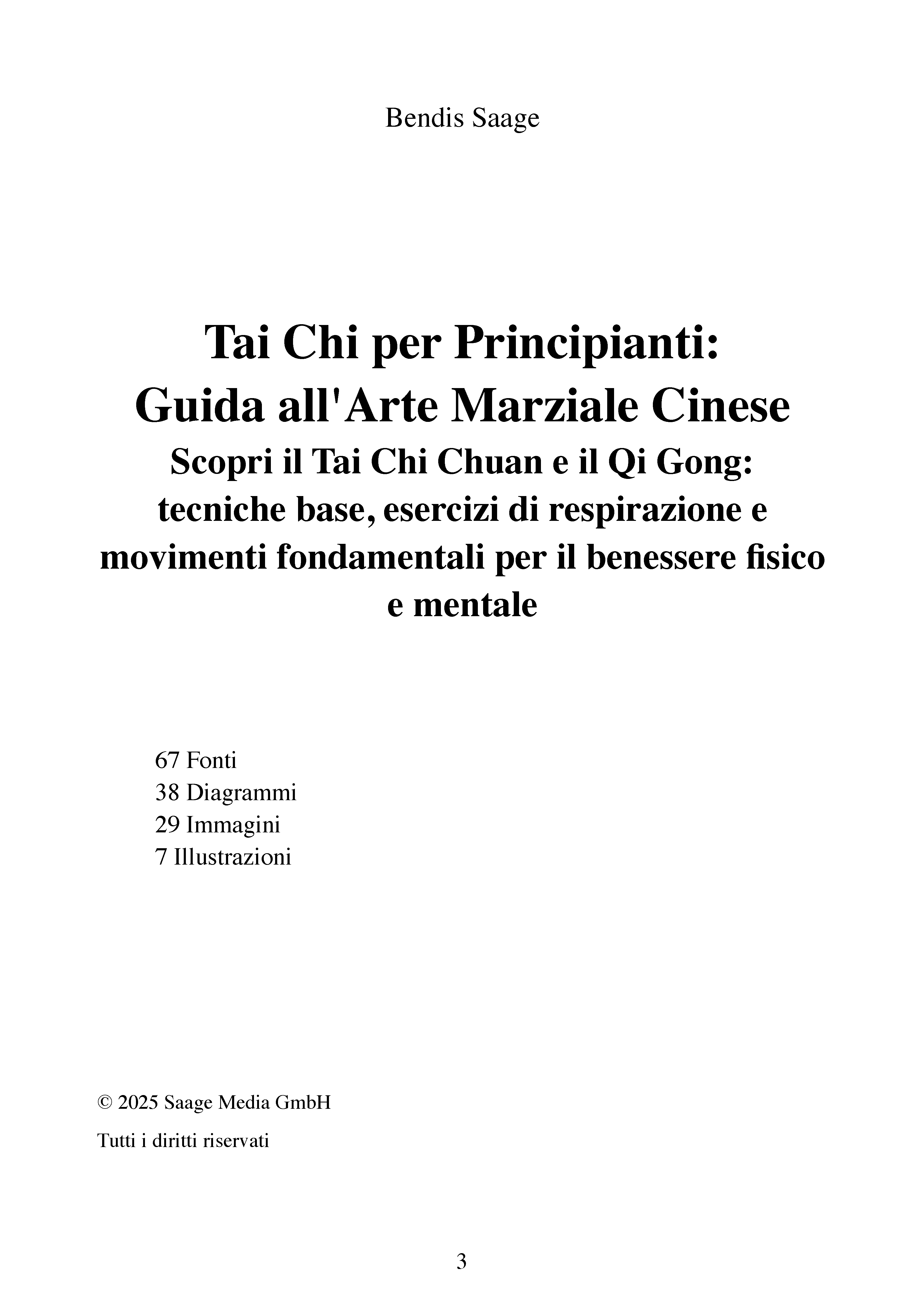 Bendis Saage

Tai Chi per Principianti: Guida all'Arte Marziale Cinese

Scopri il Tai Chi Chuan e il Qi Gong: tecniche base, esercizi di respirazione e movimenti fondamentali per il benessere fisico e mentale

67 Fonti
38 Diagrammi
29 Immagini
7 Illustrazioni

© 2025 Saage Media GmbH

Tutti i diritti riservati

3